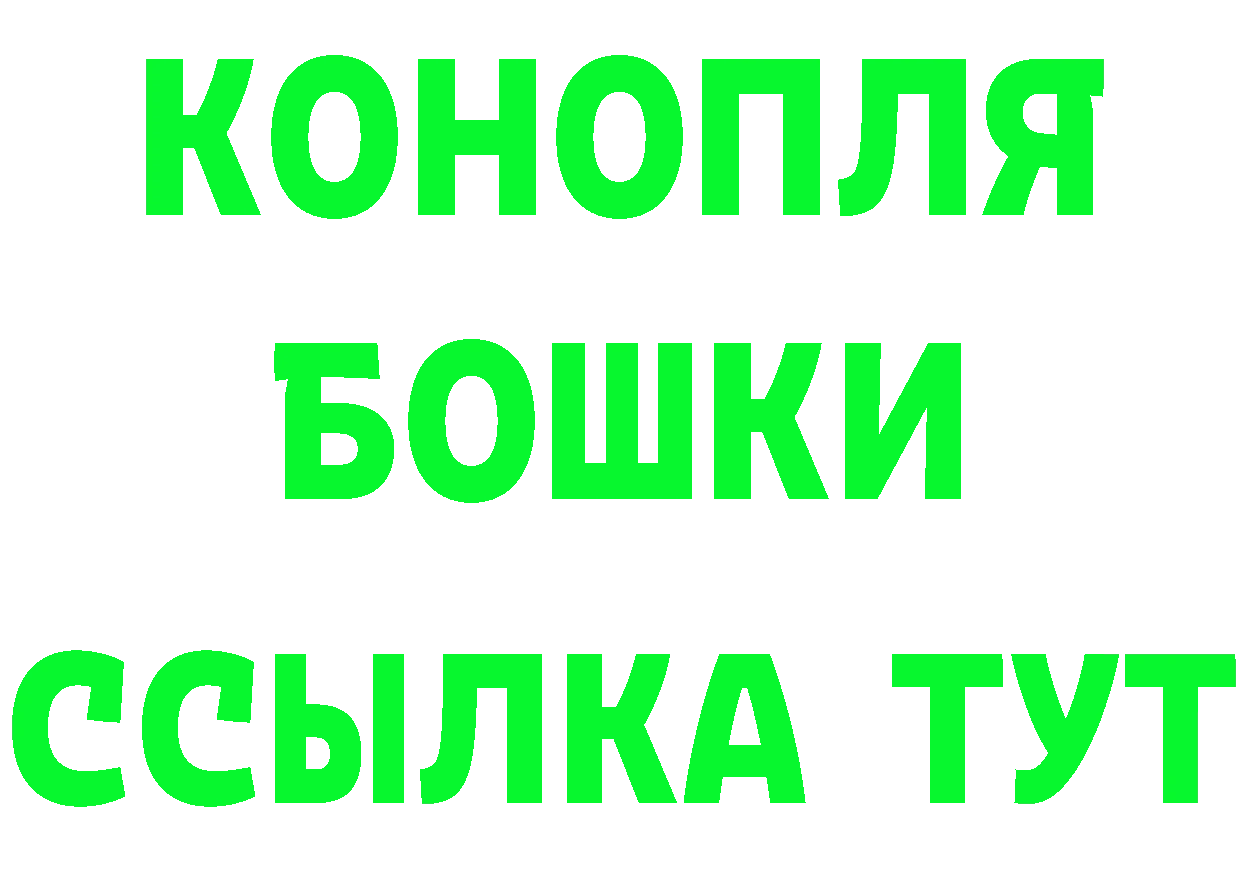 КОНОПЛЯ
БОШКИ
ССЫЛКА ТУТ